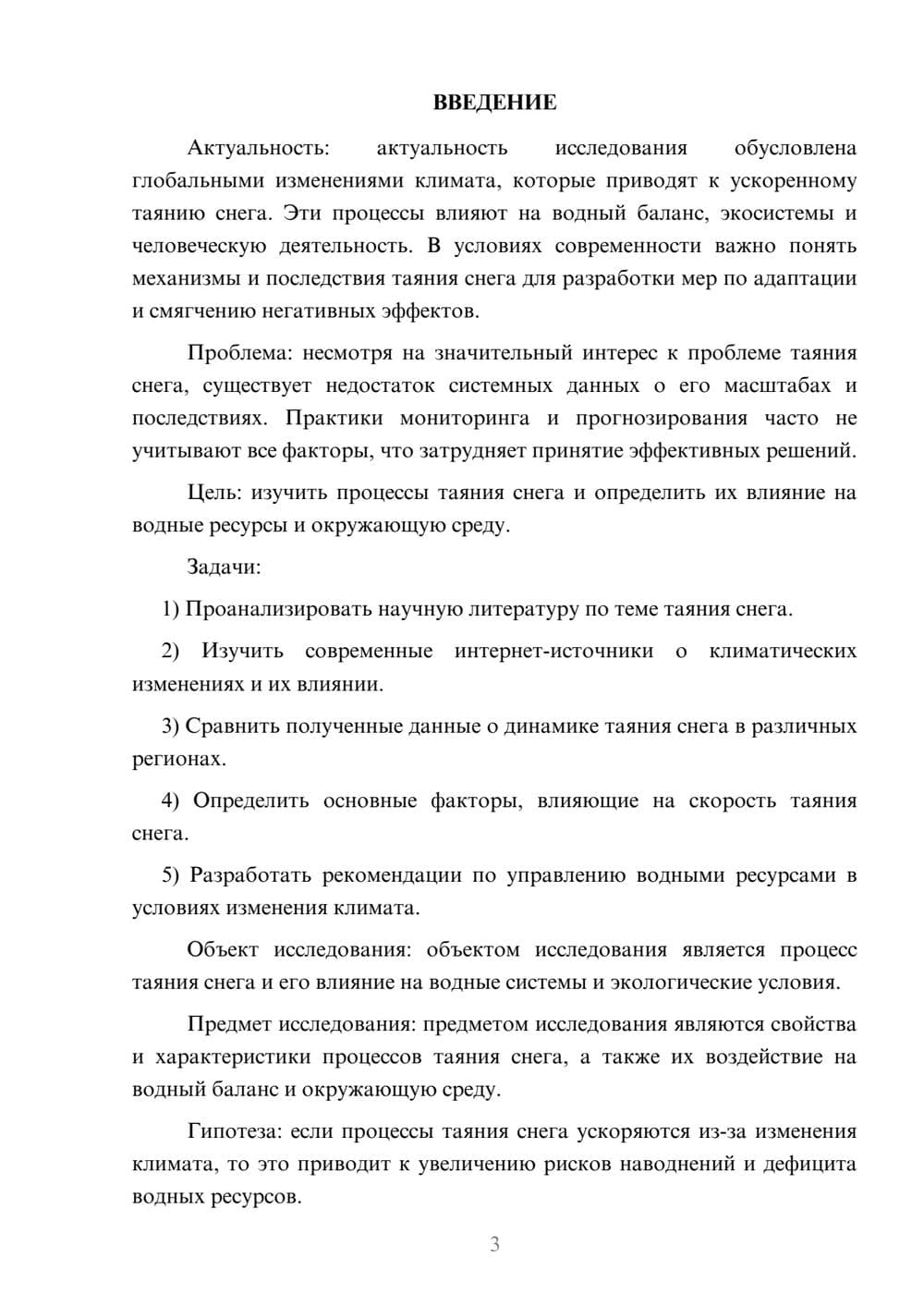 ВВЕДЕНИЕ

Актуальность: актуальность исследования обусловлена глобальными изменениями климата, которые приводят к ускоренному таянию снега. Эти процессы влияют на водный баланс, экосистемы и человеческую деятельность. В условиях современности важно понять механизмы и последствия таяния снега для разработки мер по адаптации и смягчению негативных эффектов.

Проблема: несмотря на значительный интерес к проблеме таяния снега, существует недостаток системных данных о его масштабах и последствиях. Практики мониторинга и прогнозирования часто не учитывают все факторы, что затрудняет принятие эффективных решений.

Цель: изучить процессы таяния снега и определить их влияние на водные ресурсы и окружающую среду.

Задачи:

1) Проанализировать научную литературу по теме таяния снега.

2) Изучить современные интернет-источники о климатических изменениях и их влиянии.

3) Сравнить полученные данные о динамике таяния снега в различных регионах.

4) Определить основные факторы, влияющие на скорость таяния снега.

5) Разработать рекомендации по управлению водными ресурсами в условиях изменения климата.

Объект исследования: объектом исследования является процесс таяния снега и его влияние на водные системы и экологические условия.

Предмет исследования: предметом исследования являются свойства и характеристики процессов таяния снега, а также их воздействие на водный баланс и окружающую среду.

Гипотеза: если процессы таяния снега ускоряются из-за изменения климата, то это приводит к увеличению рисков наводнений и дефицита водных ресурсов.

3